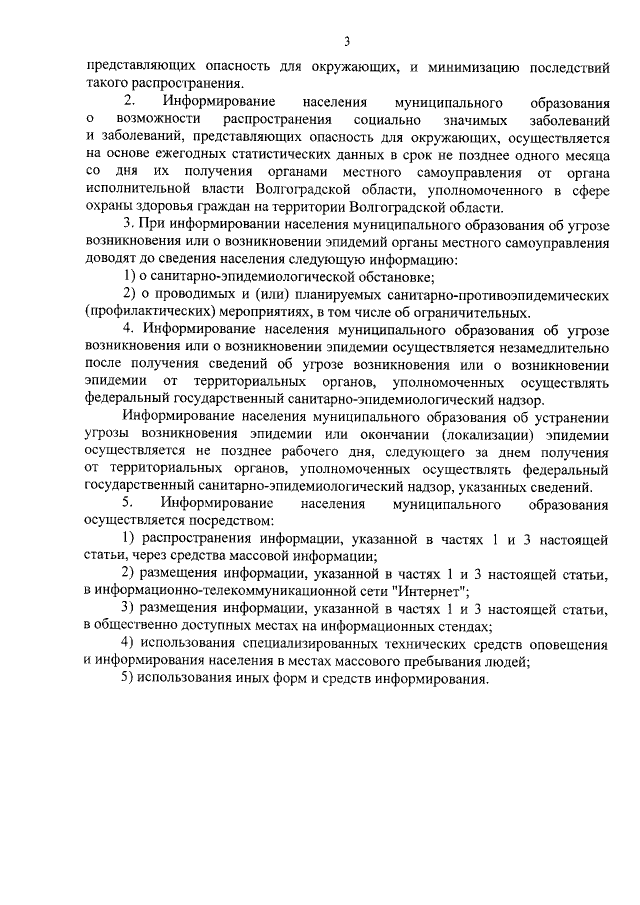 3

представляющих опасность для окружающих, и минимизацию последствий такого распространения.

2. Информирование населения муниципального образования о возможности распространения социально значимых заболеваний и заболеваний, представляющих опасность для окружающих, осуществляется на основе ежегодных статистических данных в срок не позднее одного месяца со дня их получения органами местного самоуправления от органа исполнительной власти Волгоградской области, уполномоченного в сфере охраны здоровья граждан на территории Волгоградской области.

3. При информировании населения муниципального образования об угрозе возникновения или о возникновении эпидемий органы местного самоуправления доводят до сведения населения следующую информацию:

1) о санитарно-эпидемиологической обстановке;

2) о проводимых и (или) планируемых санитарно-противоэпидемических (профилактических) мероприятиях, в том числе об ограничительных.

4. Информирование населения муниципального образования об угрозе возникновения или о возникновении эпидемии осуществляется незамедлительно после получения сведений об угрозе возникновения или о возникновении эпидемии от территориальных органов, уполномоченных осуществлять федеральный государственный санитарно-эпидемиологический надзор.

Информирование населения муниципального образования об устранении угрозы возникновения эпидемии или окончании (локализации) эпидемии осуществляется не позднее рабочего дня, следующего за днем получения от территориальных органов, уполномоченных осуществлять федеральный государственный санитарно-эпидемиологический надзор, указанных сведений.

5. Информирование населения муниципального образования осуществляется посредством:

1) распространения информации, указанной в частях 1 и 3 настоящей статьи, через средства массовой информации;

2) размещения информации, указанной в частях 1 и 3 настоящей статьи, в информационно-телекоммуникационной сети "Интернет";

3) размещения информации, указанной в частях 1 и 3 настоящей статьи, в общественно доступных местах на информационных стендах;

4) использования специализированных технических средств оповещения и информирования населения в местах массового пребывания людей;

5) использования иных форм и средств информирования.